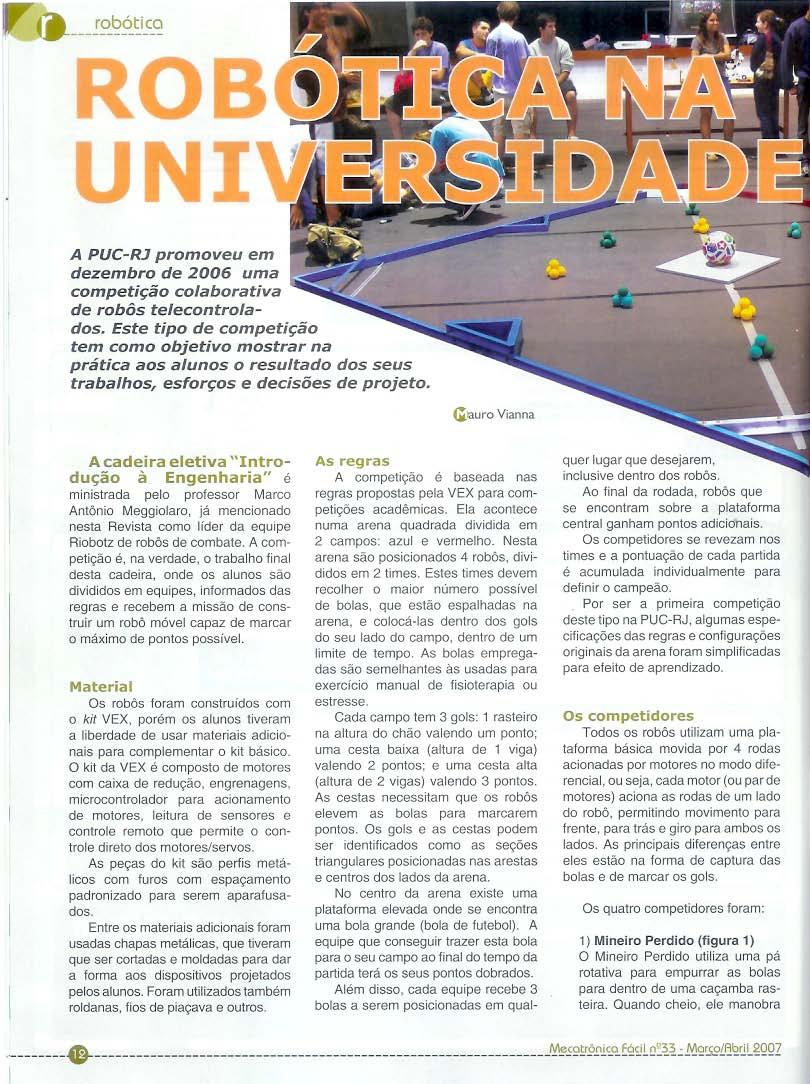 r robótica

ROBÓTICA NA UNIVERSIDADE

A PUC-RJ promoveu em dezembro de 2006 uma competição colaborativa de robôs telecontrolados. Este tipo de competição tem como objetivo mostrar na prática aos alunos o resultado dos seus trabalhos, esforços e decisões de projeto.

Mauro Vianna

A cadeira eletiva "Introdução à Engenharia" é ministrada pelo professor Marco Antônio Meggiolaro, já mencionado nesta Revista como líder da equipe Riobotz de robôs de combate. A competição é, na verdade, o trabalho final desta cadeira, onde os alunos são divididos em equipes, informados das regras e recebem a missão de construir um robô móvel capaz de marcar o máximo de pontos possível.

Material
Os robôs foram construídos com o kit VEX, porém os alunos tiveram a liberdade de usar materiais adicionais para complementar o kit básico. O kit da VEX é composto de motores com caixa de redução, engrenagens, microcontrolador para acionamento de motores, leitura de sensores e controle remoto que permite o controle direto dos motores/servos.

As peças do kit são perfis metálicos com furos com espaçamento padronizado para serem aparafusados.

Entre os materiais adicionais foram usadas chapas metálicas, que tiveram que ser cortadas e moldadas para dar a forma aos dispositivos projetados pelos alunos. Foram utilizados também roldanas, fios de piaçava e outros.

As regras
A competição é baseada nas regras propostas pela VEX para competições acadêmicas. Ela acontece numa arena quadrada dividida em 2 campos: azul e vermelho. Nesta arena são posicionados 4 robôs, divididos em 2 times. Estes times devem recolher o maior número possível de bolas, que estão espalhadas na arena, e colocá-las dentro dos gols do seu lado do campo, dentro de um limite de tempo. As bolas empregadas são semelhantes às usadas para exercício manual de fisioterapia ou estresse.

Cada campo tem 3 gols: 1 rasteiro na altura do chão valendo um ponto; uma cesta baixa (altura de 1 viga) valendo 2 pontos; e uma cesta alta (altura de 2 vigas) valendo 3 pontos. As cestas necessitam que os robôs elevem as bolas para marcarem pontos. Os gols e as cestas podem ser identificados como as seções triangulares posicionadas nas arestas e centros dos lados da arena.

No centro da arena existe uma plataforma elevada onde se encontra uma bola grande (bola de futebol). A equipe que conseguir trazer esta bola para o seu campo ao final do tempo da partida terá os seus pontos dobrados.

Além disso, cada equipe recebe 3 bolas a serem posicionadas em qualquer lugar que desejarem, inclusive dentro dos robôs.

Ao final da rodada, robôs que se encontram sobre a plataforma central ganham pontos adicionais.

Os competidores se revezam nos times e a pontuação de cada partida é acumulada individualmente para definir o campeão.

Por ser a primeira competição deste tipo na PUC-RJ, algumas especificações das regras e configurações originais da arena foram simplificadas para efeito de aprendizado.

Os competidores
Todos os robôs utilizam uma plataforma básica movida por 4 rodas acionadas por motores no modo diferencial, ou seja, cada motor (ou par de motores) aciona as rodas de um lado do robô, permitindo movimento para frente, para trás e giro para ambos os lados. As principais diferenças entre eles estão na forma de captura das bolas e de marcar os gols.

Os quatro competidores foram:

1) Mineiro Perdido (figura 1)
O Mineiro Perdido utiliza uma pá rotativa para empurrar as bolas para dentro de uma caçamba rasteira. Quando cheio, ele manobra

12 Mecatrônica Fácil nº33 - Março/Abril 2007